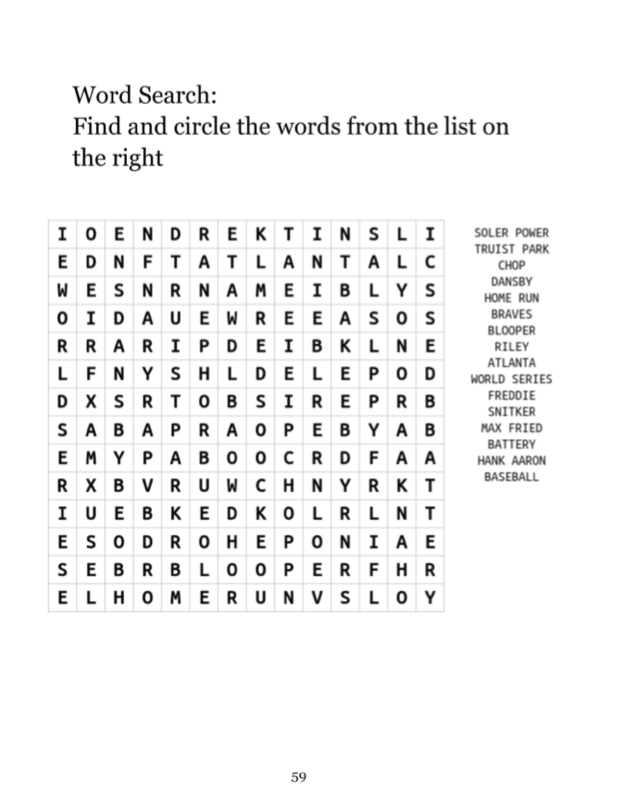 Word Search:
Find and circle the words from the list on the right

| I | O | E | N | D | R | E | K | T | I | N | S | L | I |
|---|---|---|---|---|---|---|---|---|---|---|---|---|---|
| E | D | N | F | T | A | T | L | A | N | T | A | L | C |
| W | E | S | N | R | N | A | M | E | I | B | L | Y | S |
| O | I | D | A | U | E | W | R | E | E | A | S | O | S |
| R | R | A | R | I | P | D | E | I | B | K | L | N | E |
| L | F | N | Y | S | H | L | D | E | L | E | P | O | D |
| D | X | S | R | T | O | B | S | I | R | E | P | R | B |
| S | A | B | A | P | R | A | O | P | E | B | Y | A | B |
| E | M | Y | P | A | B | O | O | C | R | D | F | A | A |
| R | X | B | V | R | U | W | C | H | N | Y | R | K | T |
| I | U | E | B | K | E | D | K | O | L | R | L | N | T |
| E | S | O | D | R | O | H | E | P | O | N | I | A | E |
| S | E | B | R | B | L | O | O | P | E | R | F | H | R |
| E | L | H | O | M | E | R | U | N | V | S | L | O | Y |

SOLER POWER
TRUIST PARK
CHOP
DANSBY
HOME RUN
BRAVES
BLOOPER
RILEY
ATLANTA
WORLD SERIES
FREDDIE
SNITKER
MAX FRIED
BATTERY
HANK AARON
BASEBALL

59